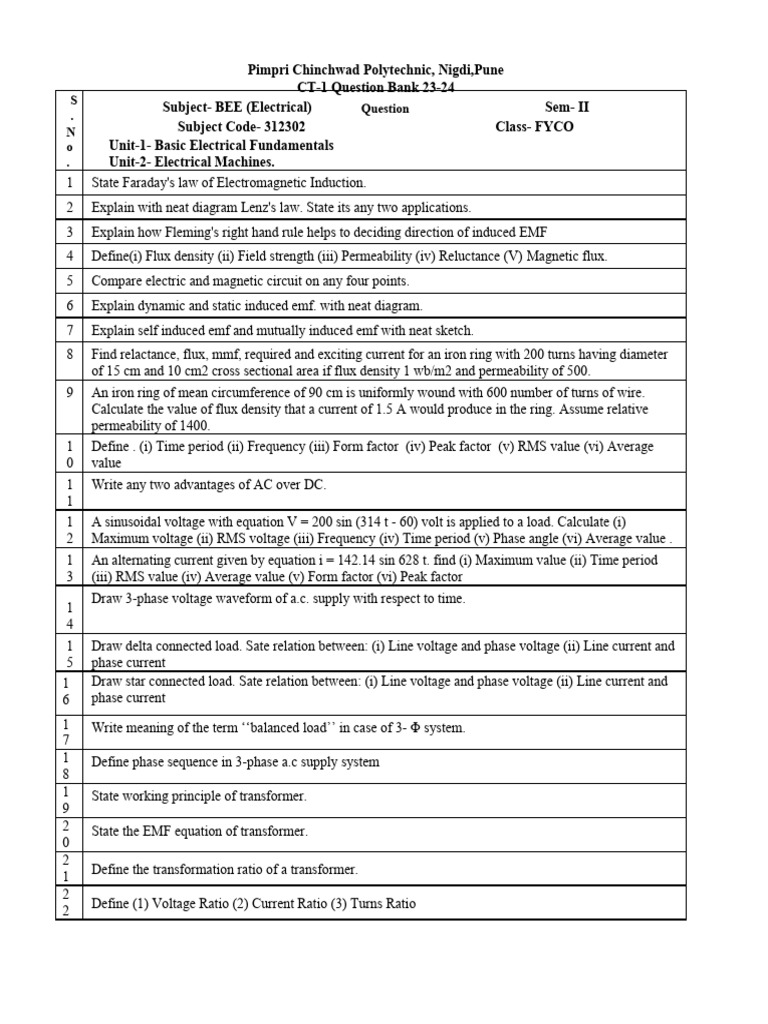 Pimpri Chinchwad Polytechnic, Nigdi,Pune
CT-1 Question Bank 23-24

| S. No. | Subject- BEE (Electrical) Question Sem- II<br>Subject Code- 312302 Class- FYCO<br>Unit-1- Basic Electrical Fundamentals<br>Unit-2- Electrical Machines. |
|---|---|
| 1 | State Faraday's law of Electromagnetic Induction. |
| 2 | Explain with neat diagram Lenz's law. State its any two applications. |
| 3 | Explain how Fleming's right hand rule helps to deciding direction of induced EMF |
| 4 | Define(i) Flux density (ii) Field strength (iii) Permeability (iv) Reluctance (V) Magnetic flux. |
| 5 | Compare electric and magnetic circuit on any four points. |
| 6 | Explain dynamic and static induced emf. with neat diagram. |
| 7 | Explain self induced emf and mutually induced emf with neat sketch. |
| 8 | Find relactance, flux, mmf, required and exciting current for an iron ring with 200 turns having diameter of 15 cm and 10 cm2 cross sectional area if flux density 1 wb/m2 and permeability of 500. |
| 9 | An iron ring of mean circumference of 90 cm is uniformly wound with 600 number of turns of wire. Calculate the value of flux density that a current of 1.5 A would produce in the ring. Assume relative permeability of 1400. |
| 10 | Define . (i) Time period (ii) Frequency (iii) Form factor (iv) Peak factor (v) RMS value (vi) Average value |
| 11 | Write any two advantages of AC over DC. |
| 12 | A sinusoidal voltage with equation V = 200 sin (314 t - 60) volt is applied to a load. Calculate (i) Maximum voltage (ii) RMS voltage (iii) Frequency (iv) Time period (v) Phase angle (vi) Average value . |
| 13 | An alternating current given by equation i = 142.14 sin 628 t. find (i) Maximum value (ii) Time period (iii) RMS value (iv) Average value (v) Form factor (vi) Peak factor |
| 14 | Draw 3-phase voltage waveform of a.c. supply with respect to time. |
| 15 | Draw delta connected load. Sate relation between: (i) Line voltage and phase voltage (ii) Line current and phase current |
| 16 | Draw star connected load. Sate relation between: (i) Line voltage and phase voltage (ii) Line current and phase current |
| 17 | Write meaning of the term ‘‘balanced load’’ in case of 3- Φ system. |
| 18 | Define phase sequence in 3-phase a.c supply system |
| 19 | State working principle of transformer. |
| 20 | State the EMF equation of transformer. |
| 21 | Define the transformation ratio of a transformer. |
| 22 | Define (1) Voltage Ratio (2) Current Ratio (3) Turns Ratio |